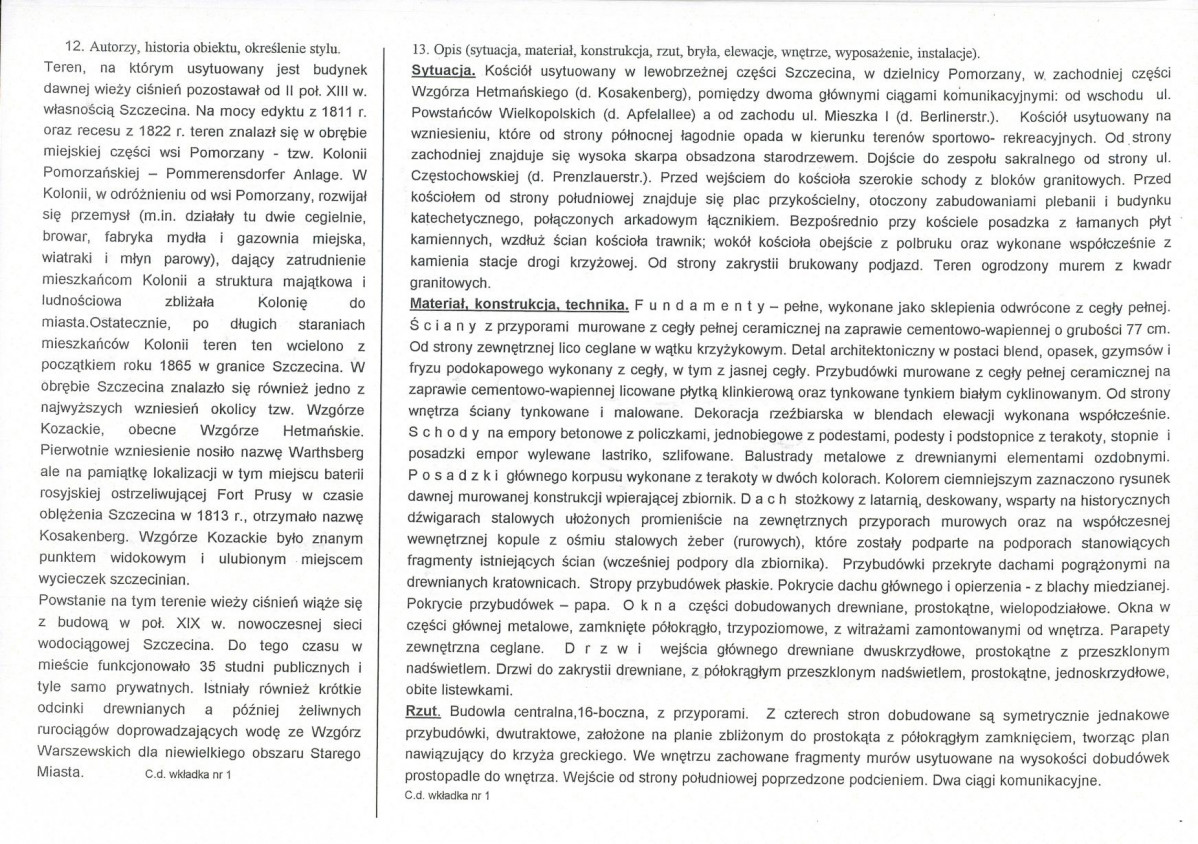 12. Autorzy, historia obiektu, określenie stylu.

Teren, na którym usytuowany jest budynek dawnej wieży ciśnień pozostawał od II poł. XIII w. własnością Szczecina. Na mocy edyktu z 1811 r. oraz recesu z 1822 r. teren znalazł się w obrębie miejskiej części wsi Pomorzany - tzw. Kolonii Pomorzańskiej – Pommerensdorfer Anlage. W Kolonii, w odróżnieniu od wsi Pomorzany, rozwijał się przemysł (m.in. działały tu dwie cegielnie, browar, fabryka mydła i gazownia miejska, wiatraki i młyn parowy), dający zatrudnienie mieszkańcom Kolonii a struktura majątkowa i ludnościowa zbliżała Kolonię do miasta.Ostatecznie, po długich staraniach mieszkańców Kolonii teren ten wcielono z początkiem roku 1865 w granice Szczecina. W obrębie Szczecina znalazło się również jedno z najwyższych wzniesień okolicy tzw. Wzgórze Kozackie, obecne Wzgórze Hetmańskie. Pierwotnie wzniesienie nosiło nazwę Warthsberg ale na pamiątkę lokalizacji w tym miejscu baterii rosyjskiej ostrzeliwującej Fort Prusy w czasie oblężenia Szczecina w 1813 r., otrzymało nazwę Kosakenberg. Wzgórze Kozackie było znanym punktem widokowym i ulubionym miejscem wycieczek szczecinian.

Powstanie na tym terenie wieży ciśnień wiąże się z budową w poł. XIX w. nowoczesnej sieci wodociągowej Szczecina. Do tego czasu w mieście funkcjonowało 35 studni publicznych i tyle samo prywatnych. Istniały również krótkie odcinki drewnianych a później żeliwnych rurociągów doprowadzających wodę ze Wzgórz Warszewskich dla niewielkiego obszaru Starego Miasta. C.d. wkładka nr 1

13. Opis (sytuacja, materiał, konstrukcja, rzut, bryła, elewacje, wnętrze, wyposażenie, instalacje).

Sytuacja. Kościół usytuowany w lewobrzeżnej części Szczecina, w dzielnicy Pomorzany, w zachodniej części Wzgórza Hetmańskiego (d. Kosakenberg), pomiędzy dwoma głównymi ciągami komunikacyjnymi: od wschodu ul. Powstańców Wielkopolskich (d. Apfelallee) a od zachodu ul. Mieszka I (d. Berlinerstr.). Kościół usytuowany na wzniesieniu, które od strony północnej łagodnie opada w kierunku terenów sportowo- rekreacyjnych. Od strony zachodniej znajduje się wysoka skarpa obsadzona starodrzewem. Dojście do zespołu sakralnego od strony ul. Częstochowskiej (d. Prenzlauerstr.). Przed wejściem do kościoła szerokie schody z bloków granitowych. Przed kościołem od strony południowej znajduje się plac przykościelny, otoczony zabudowaniami plebanii i budynku katechetycznego, połączonych arkadowym łącznikiem. Bezpośrednio przy kościele posadzka z łamanych płyt kamiennych, wzdłuż ścian kościoła trawnik; wokół kościoła obejście z polbruku oraz wykonane współcześnie z kamienia stacje drogi krzyżowej. Od strony zakrystii brukowany podjazd. Teren ogrodzony murem z kwadr granitowych.

Materiał, konstrukcja, technika. F u n d a m e n t y – pełne, wykonane jako sklepienia odwrócone z cegły pełnej. Ś c i a n y z przyporami murowane z cegły pełnej ceramicznej na zaprawie cementowo-wapiennej o grubości 77 cm. Od strony zewnętrznej lico ceglane w wątku krzyżykowym. Detal architektoniczny w postaci blend, opasek, gzymsów i fryzu podokapowego wykonany z cegły, w tym z jasnej cegły. Przybudówki murowane z cegły pełnej ceramicznej na zaprawie cementowo-wapiennej licowane płytką klinkierową oraz tynkowane tynkiem białym cyklinowanym. Od strony wnętrza ściany tynkowane i malowane. Dekoracja rzeźbiarska w blendach elewacji wykonana współcześnie. S c h o d y na empory betonowe z policzkami, jednobiegowe z podestami, podesty i podstopnice z terakoty, stopnie i posadzki empor wylewane lastriko, szlifowane. Balustrady metalowe z drewnianymi elementami ozdobnymi. P o s a d z k i głównego korpusu wykonane z terakoty w dwóch kolorach. Kolorem ciemniejszym zaznaczono rysunek dawnej murowanej konstrukcji wpierającej zbiornik. D a c h stożkowy z latarnią, deskowany, wsparty na historycznych dźwigarach stalowych ułożonych promieniście na zewnętrznych przyporach murowych oraz na współczesnej wewnętrznej kopule z ośmiu stalowych żeber (rurowych), które zostały podparte na podporach stanowiących fragmenty istniejących ścian (wcześniej podpory dla zbiornika). Przybudówki przekryte dachami pogrążonymi na drewnianych kratownicach. Stropy przybudówek płaskie. Pokrycie dachu głównego i opierzenia - z blachy miedzianej. Pokrycie przybudówek – papa. O k n a części dobudowanych drewniane, prostokątne, wielopodziałowe. Okna w części głównej metalowe, zamknięte półokrągło, trzypoziomowe, z witrażami zamontowanymi od wnętrza. Parapety zewnętrzna ceglane. D r z w i wejścia głównego drewniane dwuskrzydłowe, prostokątne z przeszklonym nadświetlem. Drzwi do zakrystii drewniane, z półokrągłym przeszklonym nadświetlem, prostokątne, jednoskrzydłowe, obite listewkami.

Rzut. Budowla centralna,16-boczna, z przyporami. Z czterech stron dobudowane są symetrycznie jednakowe przybudówki, dwutraktowe, założone na planie zbliżonym do prostokąta z półokrągłym zamknięciem, tworząc plan nawiązujący do krzyża greckiego. We wnętrzu zachowane fragmenty murów usytuowane na wysokości dobudówek prostopadle do wnętrza. Wejście od strony południowej poprzedzone podcieniem. Dwa ciągi komunikacyjne.

C.d. wkładka nr 1